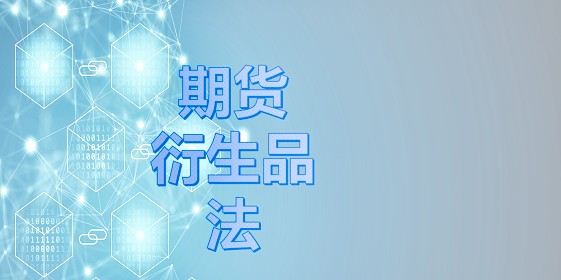 期货
衍生品
法